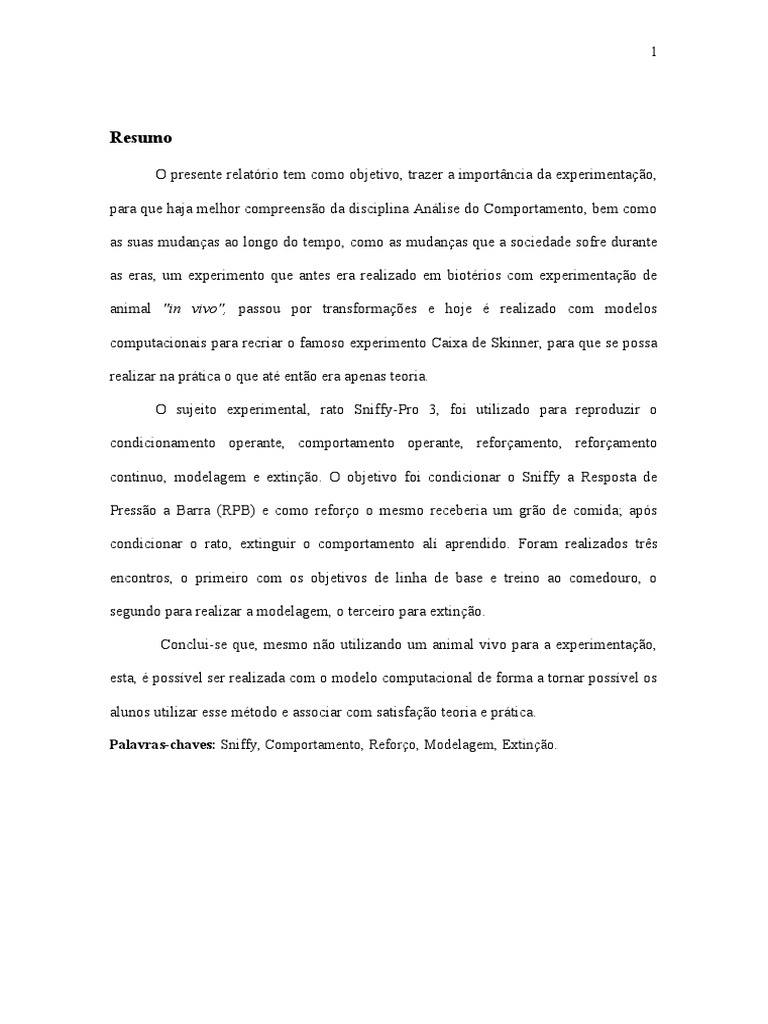 1

Resumo

O presente relatório tem como objetivo, trazer a importância da experimentação, para que haja melhor compreensão da disciplina Análise do Comportamento, bem como as suas mudanças ao longo do tempo, como as mudanças que a sociedade sofre durante as eras, um experimento que antes era realizado em biotérios com experimentação de animal "in vivo", passou por transformações e hoje é realizado com modelos computacionais para recriar o famoso experimento Caixa de Skinner, para que se possa realizar na prática o que até então era apenas teoria.

O sujeito experimental, rato Sniffy-Pro 3, foi utilizado para reproduzir o condicionamento operante, comportamento operante, reforçamento, reforçamento contínuo, modelagem e extinção. O objetivo foi condicionar o Sniffy a Resposta de Pressão a Barra (RPB) e como reforço o mesmo receberia um grão de comida; após condicionar o rato, extinguir o comportamento ali aprendido. Foram realizados três encontros, o primeiro com os objetivos de linha de base e treino ao comedouro, o segundo para realizar a modelagem, o terceiro para extinção.

Conclui-se que, mesmo não utilizando um animal vivo para a experimentação, esta, é possível ser realizada com o modelo computacional de forma a tornar possível os alunos utilizar esse método e associar com satisfação teoria e prática.

Palavras-chaves: Sniffy, Comportamento, Reforço, Modelagem, Extinção.